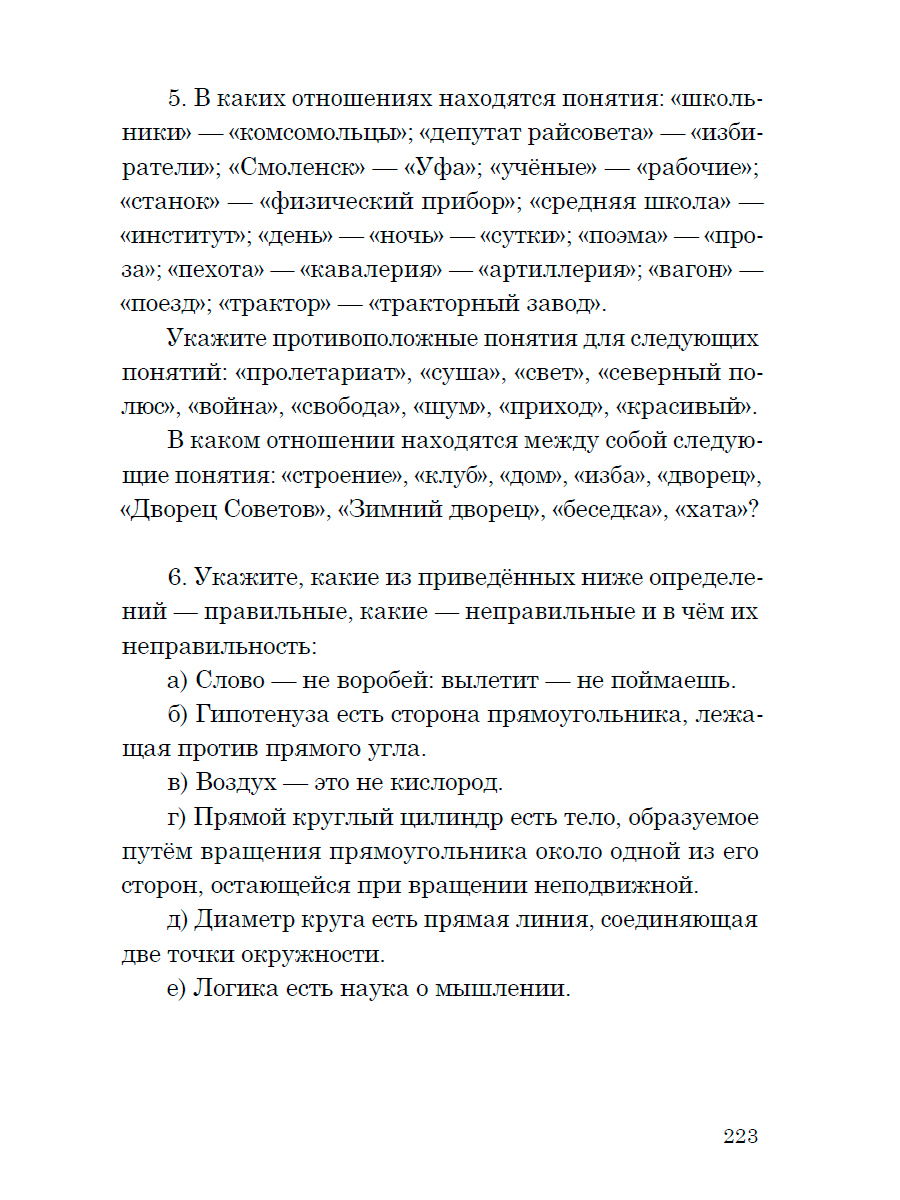 5. В каких отношениях находятся понятия: «школьники» — «комсомольцы»; «депутат райсовета» — «избиратели»; «Смоленск» — «Уфа»; «учёные» — «рабочие»; «станок» — «физический прибор»; «средняя школа» — «институт»; «день» — «ночь» — «сутки»; «поэма» — «проза»; «пехота» — «кавалерия» — «артиллерия»; «вагон» — «поезд»; «трактор» — «тракторный завод».

Укажите противоположные понятия для следующих понятий: «пролетариат», «суша», «свет», «северный полюс», «война», «свобода», «шум», «приход», «красивый».

В каком отношении находятся между собой следующие понятия: «строение», «клуб», «дом», «изба», «дворец», «Дворец Советов», «Зимний дворец», «беседка», «хата»?

6. Укажите, какие из приведённых ниже определений — правильные, какие — неправильные и в чём их неправильность:

а) Слово — не воробей: вылетит — не поймаешь.

б) Гипотенуза есть сторона прямоугольника, лежащая против прямого угла.

в) Воздух — это не кислород.

г) Прямой круглый цилиндр есть тело, образуемое путём вращения прямоугольника около одной из его сторон, остающейся при вращении неподвижной.

д) Диаметр круга есть прямая линия, соединяющая две точки окружности.

е) Логика есть наука о мышлении.

223